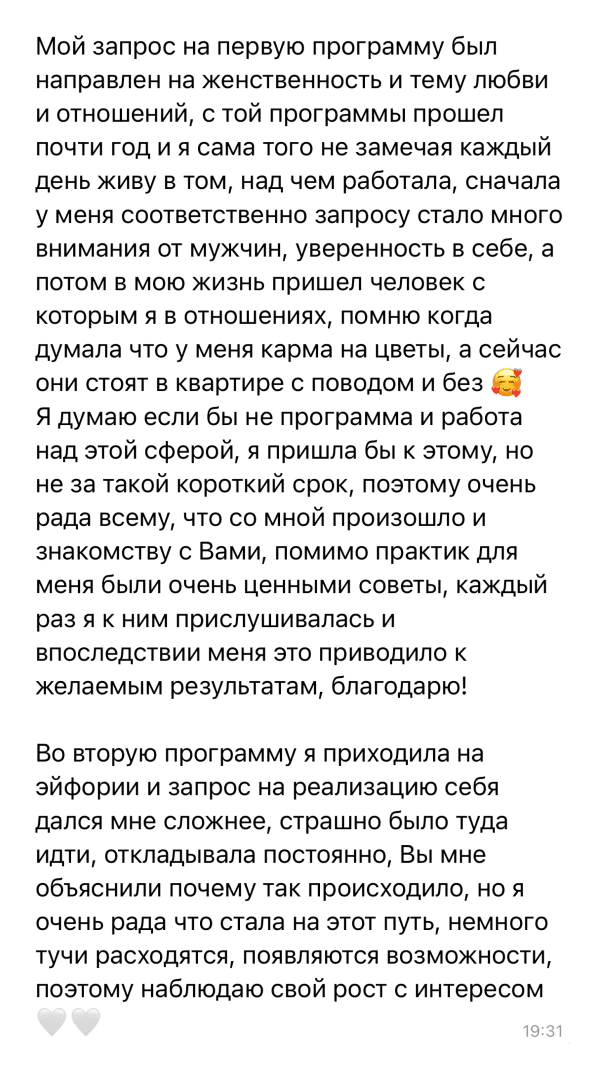 Мой запрос на первую программу был направлен на женственность и тему любви и отношений, с той программы прошел почти год и я сама того не замечая каждый день живу в том, над чем работала, сначала у меня соответственно запросу стало много внимания от мужчин, уверенность в себе, а потом в мою жизнь пришел человек с которым я в отношениях, помню когда думала что у меня карма на цветы, а сейчас они стоят в квартире с поводом и без 🥰
Я думаю если бы не программа и работа над этой сферой, я пришла бы к этому, но не за такой короткий срок, поэтому очень рада всему, что со мной произошло и знакомству с Вами, помимо практик для меня были очень ценными советы, каждый раз я к ним прислушивалась и впоследствии меня это приводило к желаемым результатам, благодарю!

Во вторую программу я приходила на эйфории и запрос на реализацию себя дался мне сложнее, страшно было туда идти, откладывала постоянно, Вы мне объяснили почему так происходило, но я очень рада что стала на этот путь, немного тучи расходятся, появляются возможности, поэтому наблюдаю свой рост с интересом 🤍🤍

19:31